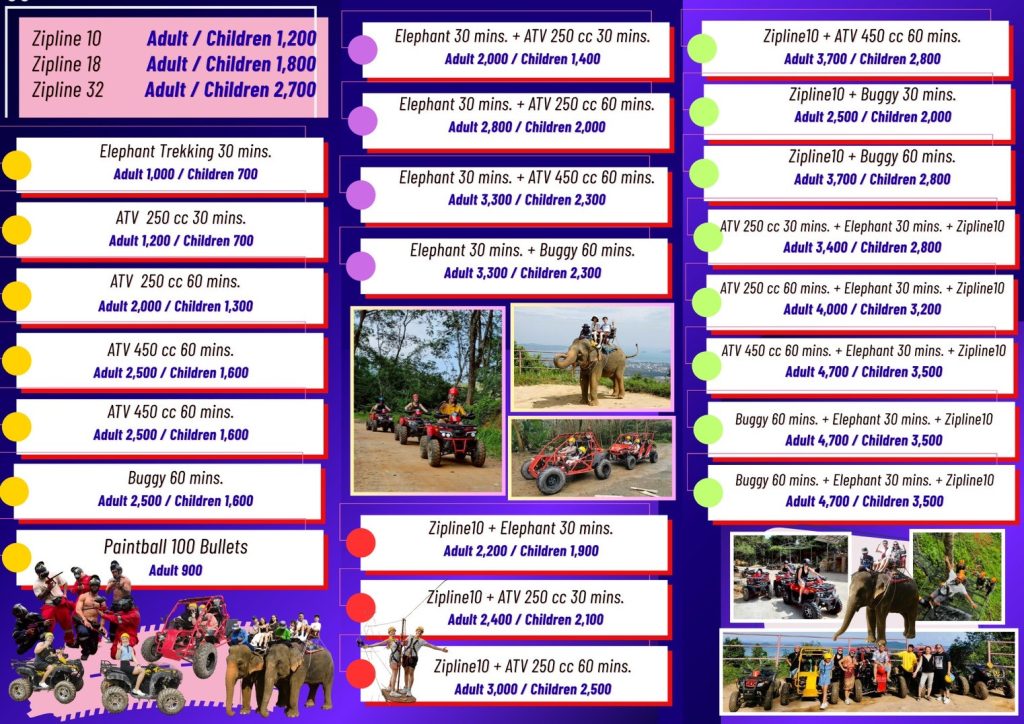 Zipline 10 Adult / Children 1,200
Zipline 18 Adult / Children 1,800
Zipline 32 Adult / Children 2,700

Elephant Trekking 30 mins.
Adult 1,000 / Children 700

ATV 250 cc 30 mins.
Adult 1,200 / Children 700

ATV 250 cc 60 mins.
Adult 2,000 / Children 1,300

ATV 450 cc 60 mins.
Adult 2,500 / Children 1,600

ATV 450 cc 60 mins.
Adult 2,500 / Children 1,600

Buggy 60 mins.
Adult 2,500 / Children 1,600

Paintball 100 Bullets
Adult 900

Elephant 30 mins. + ATV 250 cc 30 mins.
Adult 2,000 / Children 1,400

Elephant 30 mins. + ATV 250 cc 60 mins.
Adult 2,800 / Children 2,000

Elephant 30 mins. + ATV 450 cc 60 mins.
Adult 3,300 / Children 2,300

Elephant 30 mins. + Buggy 60 mins.
Adult 3,300 / Children 2,300

Zipline10 + Elephant 30 mins.
Adult 2,200 / Children 1,900

Zipline10 + ATV 250 cc 30 mins.
Adult 2,400 / Children 2,100

Zipline10 + ATV 250 cc 60 mins.
Adult 3,000 / Children 2,500

Zipline10 + ATV 450 cc 60 mins.
Adult 3,700 / Children 2,800

Zipline10 + Buggy 30 mins.
Adult 2,500 / Children 2,000

Zipline10 + Buggy 60 mins.
Adult 3,700 / Children 2,800

ATV 250 cc 30 mins. + Elephant 30 mins. + Zipline10
Adult 3,400 / Children 2,800

ATV 250 cc 60 mins. + Elephant 30 mins. + Zipline10
Adult 4,000 / Children 3,200

ATV 450 cc 60 mins. + Elephant 30 mins. + Zipline10
Adult 4,700 / Children 3,500

Buggy 60 mins. + Elephant 30 mins. + Zipline10
Adult 4,700 / Children 3,500

Buggy 60 mins. + Elephant 30 mins. + Zipline10
Adult 4,700 / Children 3,500